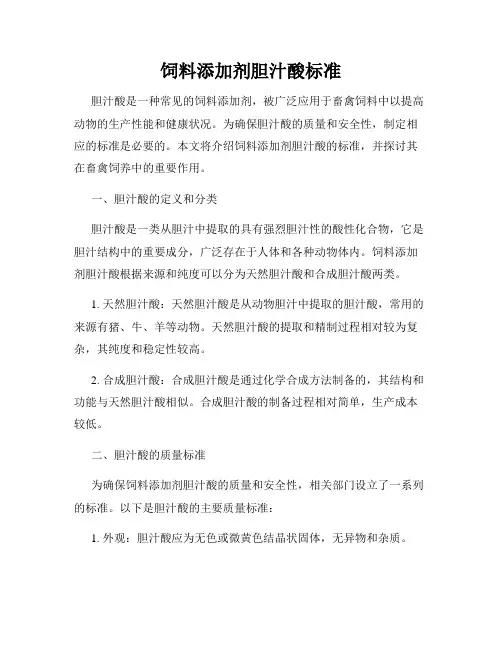 饲料添加剂胆汁酸标准

胆汁酸是一种常见的饲料添加剂，被广泛应用于畜禽饲料中以提高动物的生产性能和健康状况。为确保胆汁酸的质量和安全性，制定相应的标准是必要的。本文将介绍饲料添加剂胆汁酸的标准，并探讨其在畜禽饲养中的重要作用。

一、胆汁酸的定义和分类

胆汁酸是一类从胆汁中提取的具有强烈胆汁性的酸性化合物，它是胆汁结构中的重要成分，广泛存在于人体和各种动物体内。饲料添加剂胆汁酸根据来源和纯度可以分为天然胆汁酸和合成胆汁酸两类。

1. 天然胆汁酸：天然胆汁酸是从动物胆汁中提取的胆汁酸，常用的来源有猪、牛、羊等动物。天然胆汁酸的提取和精制过程相对较为复杂，其纯度和稳定性较高。

2. 合成胆汁酸：合成胆汁酸是通过化学合成方法制备的，其结构和功能与天然胆汁酸相似。合成胆汁酸的制备过程相对简单，生产成本较低。

二、胆汁酸的质量标准

为确保饲料添加剂胆汁酸的质量和安全性，相关部门设立了一系列的标准。以下是胆汁酸的主要质量标准：

1. 外观：胆汁酸应为无色或微黄色结晶状固体，无异物和杂质。